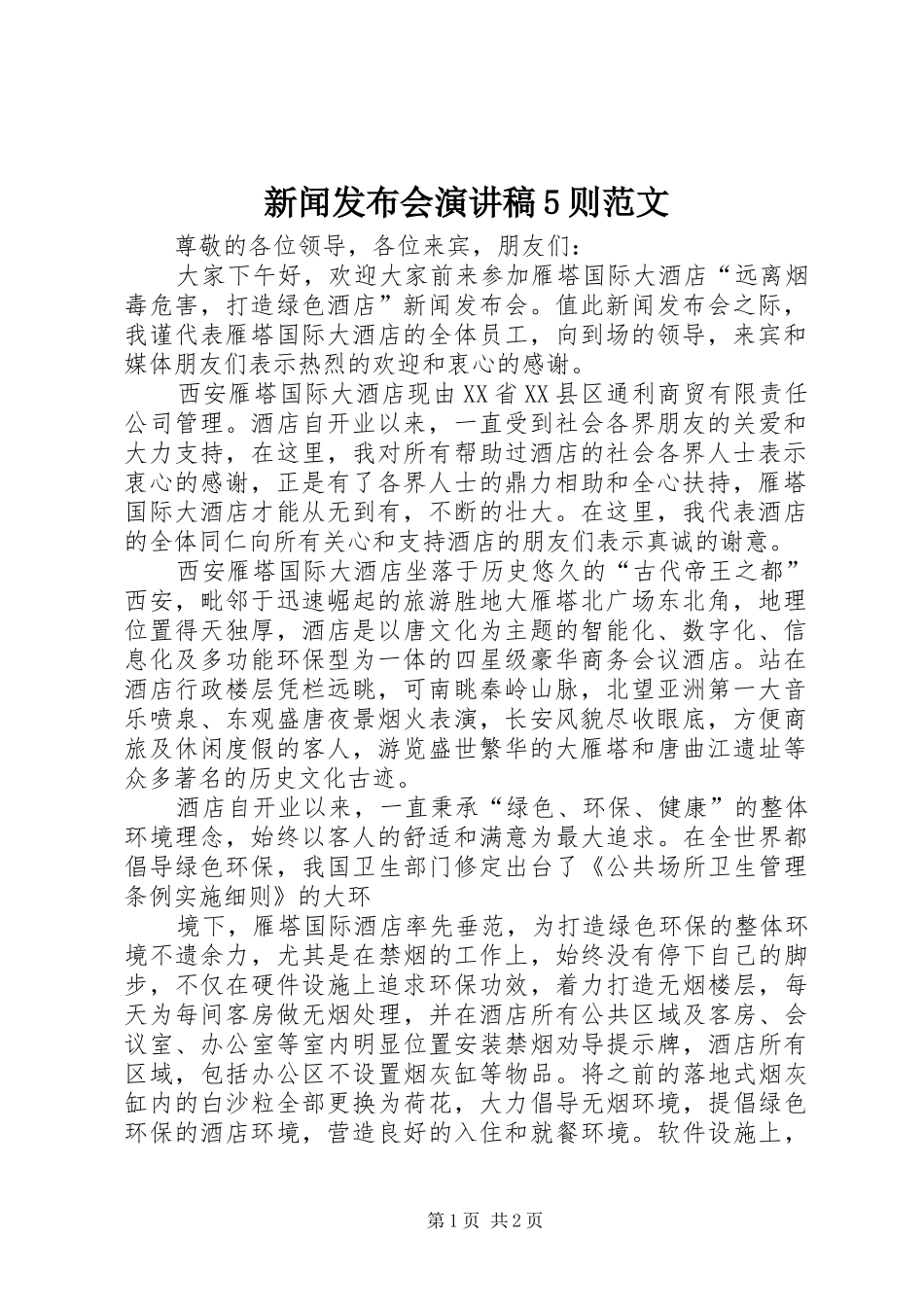 新闻发布会演讲稿5则范文

尊敬的各位领导，各位来宾，朋友们：

大家下午好，欢迎大家前来参加雁塔国际大酒店“远离烟毒危害，打造绿色酒店”新闻发布会。值此新闻发布会之际，我谨代表雁塔国际大酒店的全体员工，向到场的领导，来宾和媒体朋友们表示热烈的欢迎和衷心的感谢。

西安雁塔国际大酒店现由XX省XX县区通利商贸有限责任公司管理。酒店自开业以来，一直受到社会各界朋友的关爱和大力支持，在这里，我对所有帮助过酒店的社会各界人士表示衷心的感谢，正是有了各界人士的鼎力相助和全心扶持，雁塔国际大酒店才能从无到有，不断的壮大。在这里，我代表酒店的全体同仁向所有关心和支持酒店的朋友们表示真诚的谢意。

西安雁塔国际大酒店坐落于历史悠久的“古代帝王之都”西安，毗邻于迅速崛起的旅游胜地大雁塔北广场东北角，地理位置得天独厚，酒店是以唐文化为主题的智能化、数字化、信息化及多功能环保型为一体的四星级豪华商务会议酒店。站在酒店行政楼层凭栏远眺，可南眺秦岭山脉，北望亚洲第一大音乐喷泉、东观盛唐夜景烟火表演，长安风貌尽收眼底，方便商旅及休闲度假的客人，游览盛世繁华的大雁塔和唐曲江遗址等众多著名的历史文化古迹。

酒店自开业以来，一直秉承“绿色、环保、健康”的整体环境理念，始终以客人的舒适和满意为最大追求。在全世界都倡导绿色环保，我国卫生部门修定出台了《公共场所卫生管理条例实施细则》的大环

境下，雁塔国际酒店率先垂范，为打造绿色环保的整体环境不遗余力，尤其是在禁烟的工作上，始终没有停下自己的脚步，不仅在硬件设施上追求环保功效，着力打造无烟楼层，每天为每间客房做无烟处理，并在酒店所有公共区域及客房、会议室、办公室等室内明显位置安装禁烟劝导提示牌，酒店所有区域，包括办公区不设置烟灰缸等物品。将之前的落地式烟灰缸内的白沙粒全部更换为荷花，大力倡导无烟环境，提倡绿色环保的酒店环境，营造良好的入住和就餐环境。软件设施上，

第1页 共2页